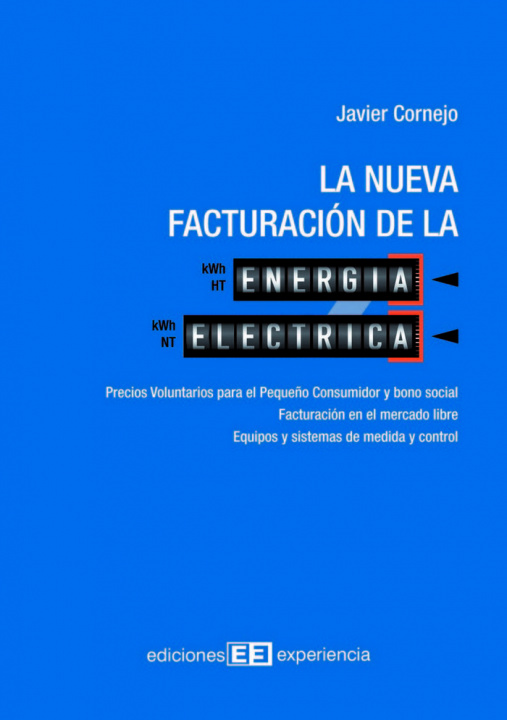 Javier Cornejo

LA NUEVA FACTURACIÓN DE LA

kWh HT ENERGIA

kWh NT ELECTRICA

Precios Voluntarios para el Pequeño Consumidor y bono social
Facturación en el mercado libre
Equipos y sistemas de medida y control

ediciones EE experiencia